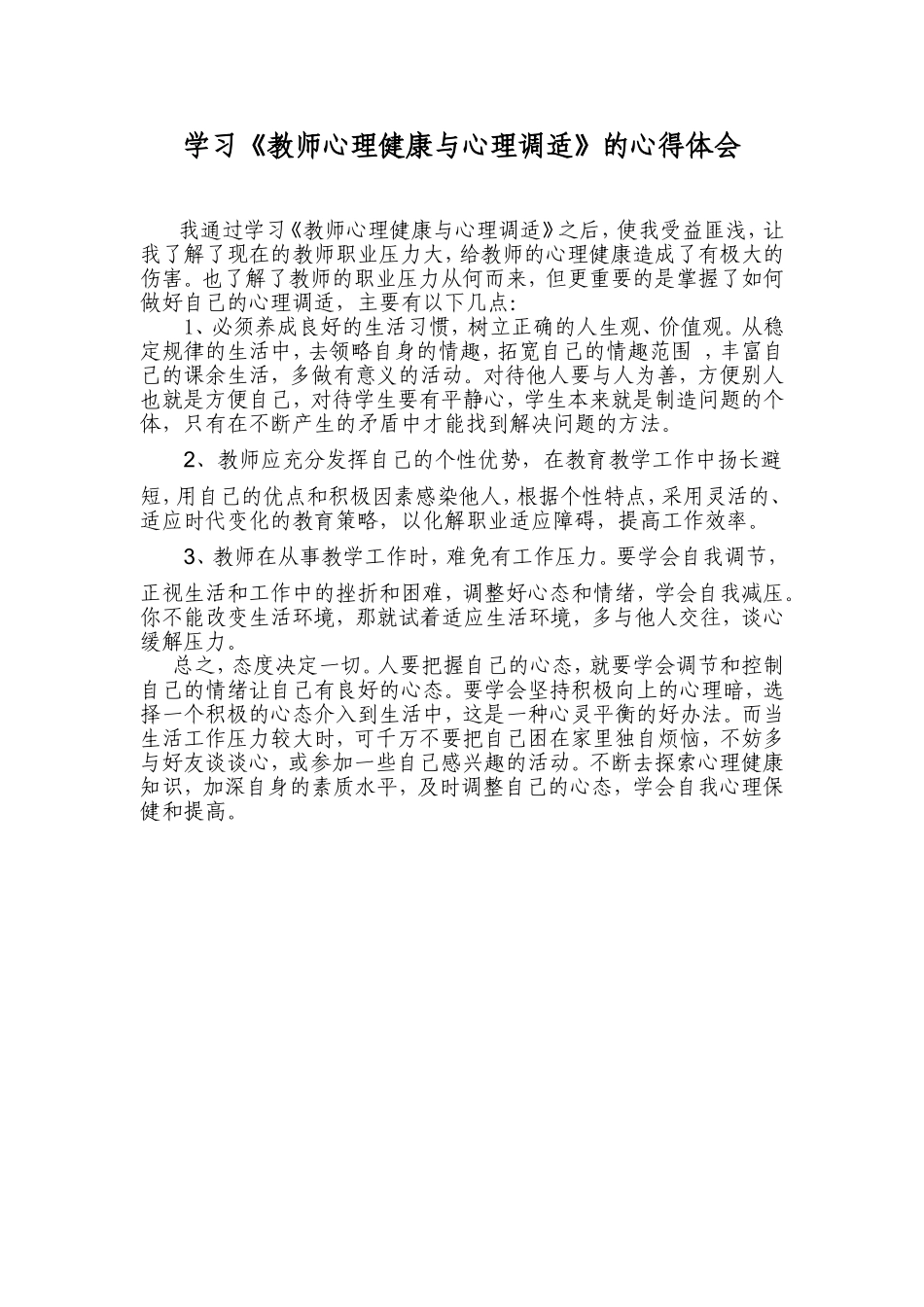 学习《教师心理健康与心理调适》的心得体会

我通过学习《教师心理健康与心理调适》之后，使我受益匪浅，让我了解了现在的教师职业压力大，给教师的心理健康造成了有极大的伤害。也了解了教师的职业压力从何而来，但更重要的是掌握了如何做好自己的心理调适，主要有以下几点：

1、必须养成良好的生活习惯，树立正确的人生观、价值观。从稳定规律的生活中，去领略自身的情趣，拓宽自己的情趣范围 ，丰富自己的课余生活，多做有意义的活动。对待他人要与人为善，方便别人也就是方便自己，对待学生要有平静心，学生本来就是制造问题的个体，只有在不断产生的矛盾中才能找到解决问题的方法。

2、教师应充分发挥自己的个性优势，在教育教学工作中扬长避短，用自己的优点和积极因素感染他人，根据个性特点，采用灵活的、适应时代变化的教育策略，以化解职业适应障碍，提高工作效率。

3、教师在从事教学工作时，难免有工作压力。要学会自我调节，正视生活和工作中的挫折和困难，调整好心态和情绪，学会自我减压。你不能改变生活环境，那就试着适应生活环境，多与他人交往，谈心缓解压力。

总之，态度决定一切。人要把握自己的心态，就要学会调节和控制自己的情绪让自己有良好的心态。要学会坚持积极向上的心理暗，选择一个积极的心态介入到生活中，这是一种心灵平衡的好办法。而当生活工作压力较大时，可千万不要把自己困在家里独自烦恼，不妨多与好友谈谈心，或参加一些自己感兴趣的活动。不断去探索心理健康知识，加深自身的素质水平，及时调整自己的心态，学会自我心理保健和提高。